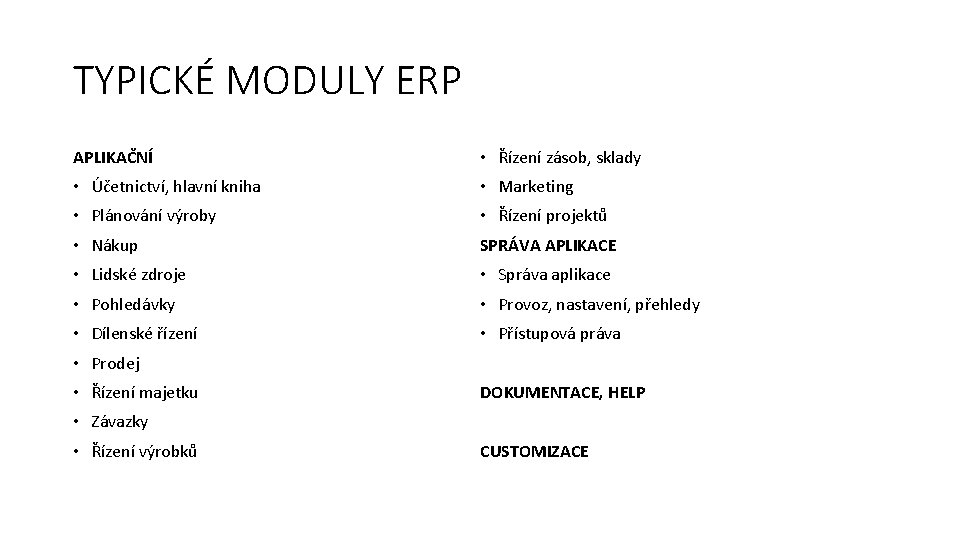 TYPICKÉ MODULY ERP

APLIKAČNÍ

• Účetnictví, hlavní kniha
• Plánování výroby
• Nákup
• Lidské zdroje
• Pohledávky
• Dílenské řízení
• Prodej
• Řízení majetku
• Závazky
• Řízení výrobků

• Řízení zásob, sklady
• Marketing
• Řízení projektů

SPRÁVA APLIKACE

• Správa aplikace
• Provoz, nastavení, přehledy
• Přístupová práva

DOKUMENTACE, HELP

CUSTOMIZACE